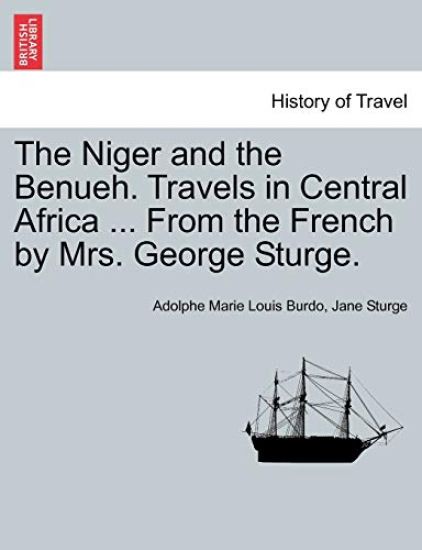 BRITISH LIBRARY

History of Travel

The Niger and the Benueh. Travels in Central Africa ... From the French by Mrs. George Sturge.

Adolphe Marie Louis Burdo, Jane Sturge